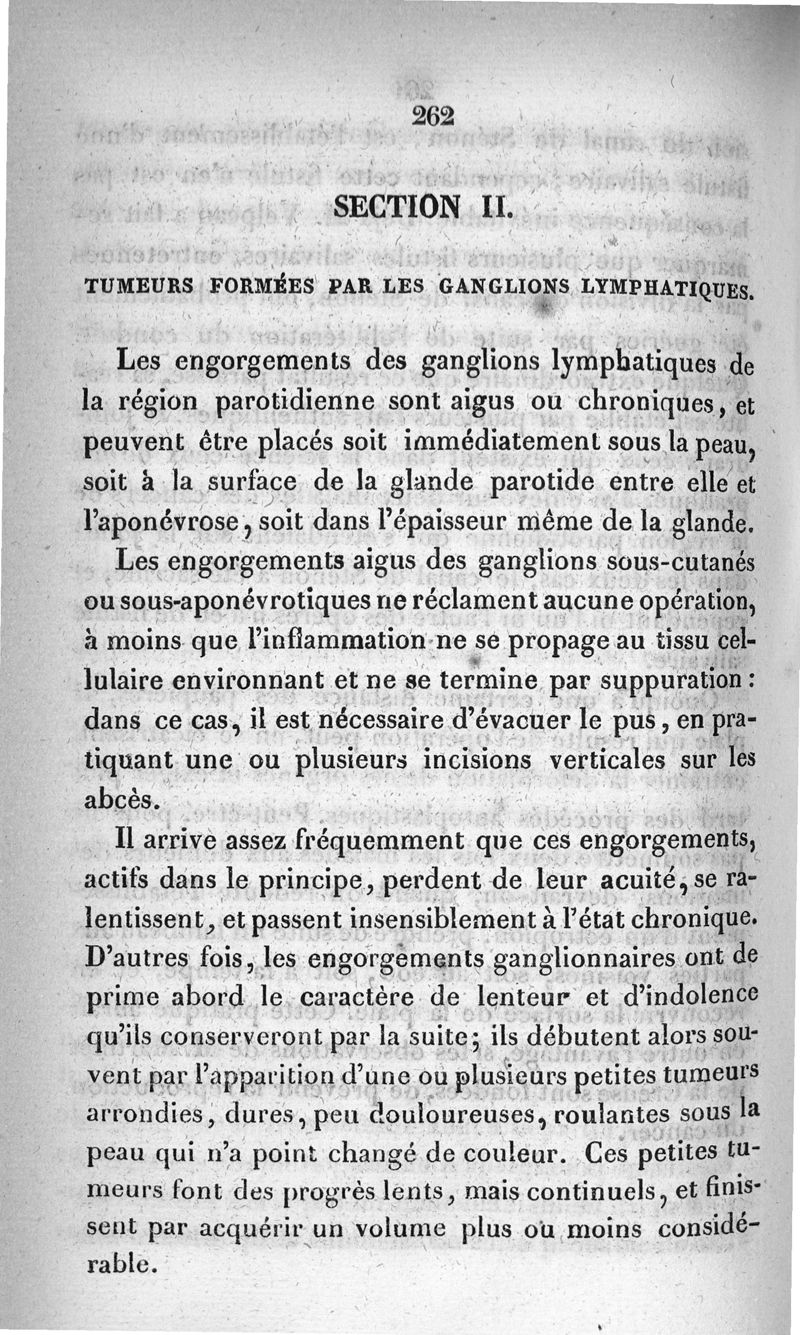 262

SECTION II.

TUMEURS FORMÉES PAR LES GANGLIONS LYMPHATIQUES.

Les engorgements des ganglions lymphatiques de la région parotidienne sont aigus ou chroniques, et peuvent être placés soit immédiatement sous la peau, soit à la surface de la glande parotide entre elle et l'aponévrose, soit dans l'épaisseur même de la glande.

Les engorgements aigus des ganglions sous-cutanés ou sous-aponévrotiques ne réclament aucune opération, à moins que l'inflammation ne se propage au tissu cellulaire environnant et ne se termine par suppuration : dans ce cas, il est nécessaire d'évacuer le pus, en pratiquant une ou plusieurs incisions verticales sur les abcès.

Il arrive assez fréquemment que ces engorgements, actifs dans le principe, perdent de leur acuité, se ralentissent, et passent insensiblement à l'état chronique. D'autres fois, les engorgements ganglionnaires ont de prime abord le caractère de lenteur et d'indolence qu'ils conserveront par la suite; ils débutent alors souvent par l'apparition d'une ou plusieurs petites tumeurs arrondies, dures, peu douloureuses, roulantes sous la peau qui n'a point changé de couleur. Ces petites tumeurs font des progrès lents, mais continuels, et finissent par acquérir un volume plus ou moins considérable.